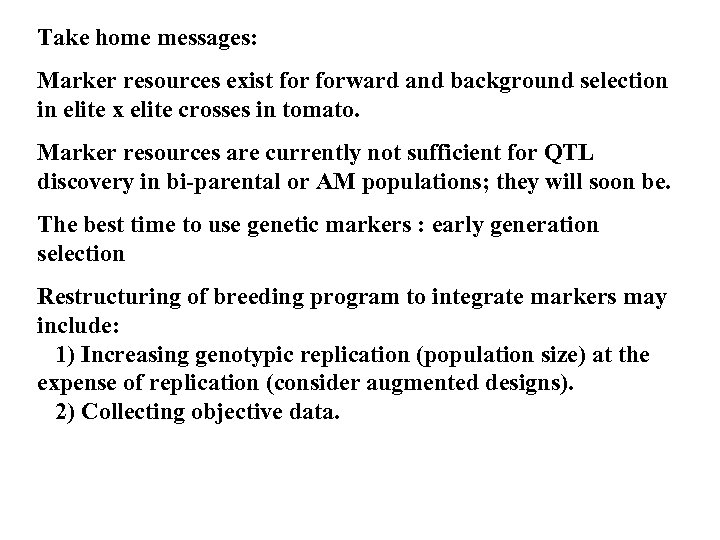 Take home messages:

Marker resources exist for forward and background selection in elite x elite crosses in tomato.

Marker resources are currently not sufficient for QTL discovery in bi-parental or AM populations; they will soon be.

The best time to use genetic markers : early generation selection

Restructuring of breeding program to integrate markers may include:
1) Increasing genotypic replication (population size) at the expense of replication (consider augmented designs).
2) Collecting objective data.